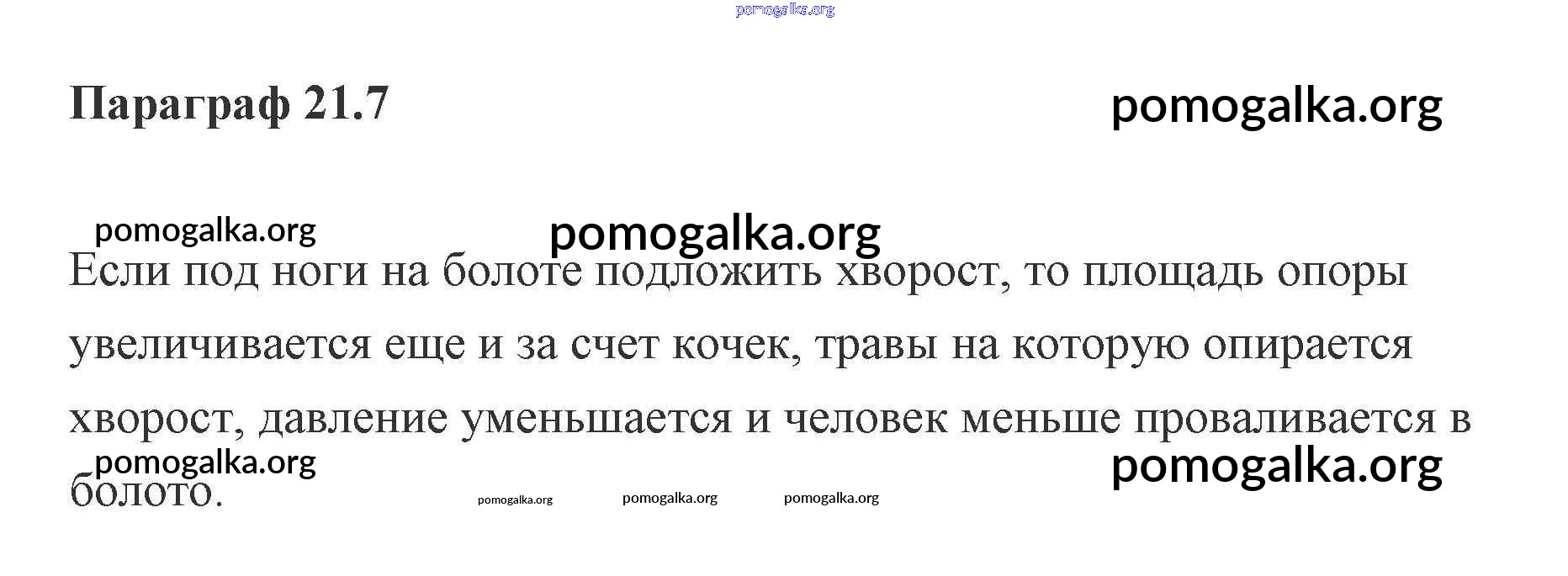 Параграф 21.7

Если под ноги на болоте подложить хворост, то площадь опоры увеличивается еще и за счет кочек, травы на которую опирается хворост, давление уменьшается и человек меньше проваливается в болото.

pomogalka.org